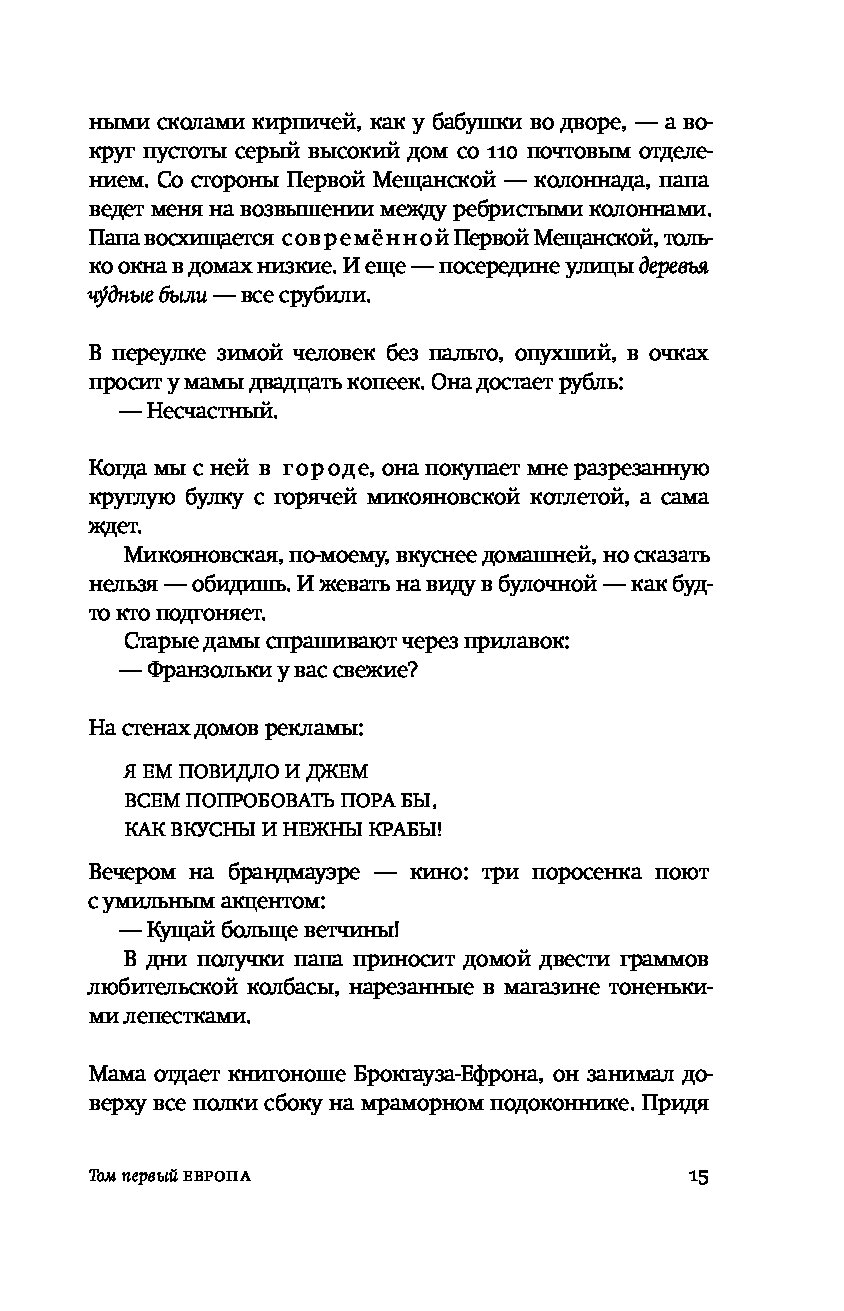 ными сколами кирпичей, как у бабушки во дворе, — а вокруг пустоты серый высокий дом со 110 почтовым отделением. Со стороны Первой Мещанской — колоннада, папа ведет меня на возвышении между ребристыми колоннами. Папа восхищается современной Первой Мещанской, только окна в домах низкие. И еще — посередине улицы деревья чу́дные были — все срубили.

В переулке зимой человек без пальто, опухший, в очках просит у мамы двадцать копеек. Она достает рубль:
— Несчастный.

Когда мы с ней в городе, она покупает мне разрезанную круглую булку с горячей микояновской котлетой, а сама ждет.
Микояновская, по-моему, вкуснее домашней, но сказать нельзя — обидишь. И жевать на виду в булочной — как будто кто подгоняет.
Старые дамы спрашивают через прилавок:
— Франзольки у вас свежие?

На стенах домов рекламы:

Я ЕМ ПОВИДЛО И ДЖЕМ
ВСЕМ ПОПРОБОВАТЬ ПОРА БЫ,
КАК ВКУСНЫ И НЕЖНЫ КРАБЫ!

Вечером на брандмауэре — кино: три поросенка поют с умильным акцентом:
— Кущай больще ветчины!
В дни получки папа приносит домой двести граммов любительской колбасы, нарезанные в магазине тоненькими лепестками.

Мама отдает книгоноше Брокгауза-Ефрона, он занимал доверху все полки сбоку на мраморном подоконнике. Придя

Том первый ЕВРОПА 15